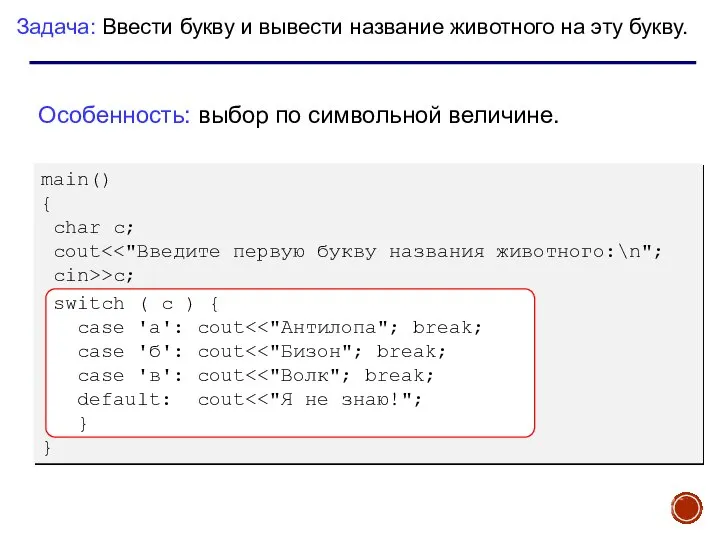 Задача: Ввести букву и вывести название животного на эту букву.

Особенность: выбор по символьной величине.

main()
{
 char c;
 cout<<"Введите первую букву названия животного:\n";
 cin>>c;
 switch ( c ) {
   case 'а': cout<<"Антилопа"; break;
   case 'б': cout<<"Бизон"; break;
   case 'в': cout<<"Волк"; break;
   default:  cout<<"Я не знаю!";
   }
}